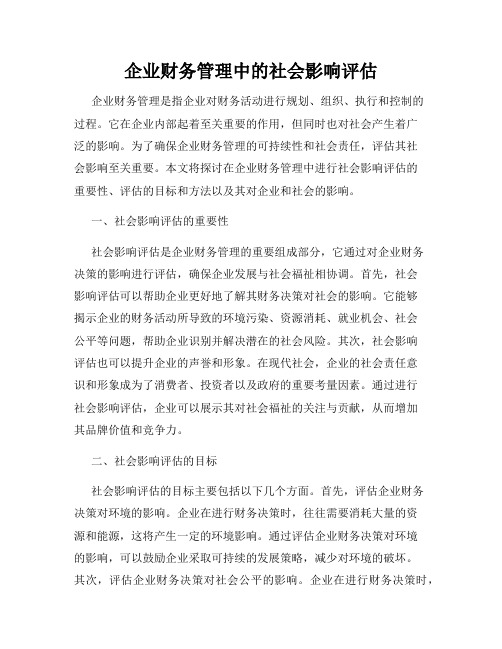 企业财务管理中的社会影响评估

企业财务管理是指企业对财务活动进行规划、组织、执行和控制的过程。它在企业内部起着至关重要的作用，但同时也对社会产生着广泛的影响。为了确保企业财务管理的可持续性和社会责任，评估其社会影响至关重要。本文将探讨在企业财务管理中进行社会影响评估的重要性、评估的目标和方法以及其对企业和社会的影响。

一、社会影响评估的重要性

社会影响评估是企业财务管理的重要组成部分，它通过对企业财务决策的影响进行评估，确保企业发展与社会福祉相协调。首先，社会影响评估可以帮助企业更好地了解其财务决策对社会的影响。它能够揭示企业的财务活动所导致的环境污染、资源消耗、就业机会、社会公平等问题，帮助企业识别并解决潜在的社会风险。其次，社会影响评估也可以提升企业的声誉和形象。在现代社会，企业的社会责任意识和形象成为了消费者、投资者以及政府的重要考量因素。通过进行社会影响评估，企业可以展示其对社会福祉的关注与贡献，从而增加其品牌价值和竞争力。

二、社会影响评估的目标

社会影响评估的目标主要包括以下几个方面。首先，评估企业财务决策对环境的影响。企业在进行财务决策时，往往需要消耗大量的资源和能源，这将产生一定的环境影响。通过评估企业财务决策对环境的影响，可以鼓励企业采取可持续的发展策略，减少对环境的破坏。其次，评估企业财务决策对社会公平的影响。企业在进行财务决策时，